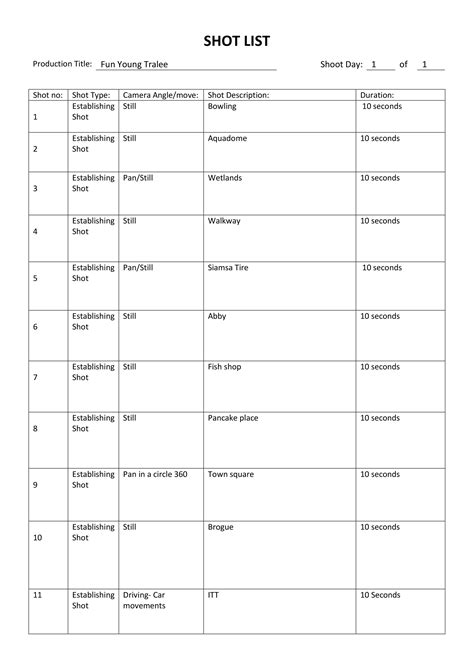 SHOT LIST

Production Title: Fun Young Tralee

Shoot Day: 1 of 1

| Shot no: | Shot Type: | Camera Angle/move: | Shot Description: | Duration: |
|---|---|---|---|---|
| 1 | Establishing Shot | Still | Bowling | 10 seconds |
| 2 | Establishing Shot | Still | Aquadome | 10 seconds |
| 3 | Establishing Shot | Pan/Still | Wetlands | 10 seconds |
| 4 | Establishing Shot | Still | Walkway | 10 seconds |
| 5 | Establishing Shot | Pan/Still | Siamsa Tire | 10 seconds |
| 6 | Establishing Shot | Still | Abby | 10 seconds |
| 7 | Establishing Shot | Still | Fish shop | 10 seconds |
| 8 | Establishing Shot | Still | Pancake place | 10 seconds |
| 9 | Establishing Shot | Pan in a circle 360 | Town square | 10 seconds |
| 10 | Establishing Shot | Still | Brogue | 10 seconds |
| 11 | Establishing Shot | Driving- Car movements | ITT | 10 Seconds |